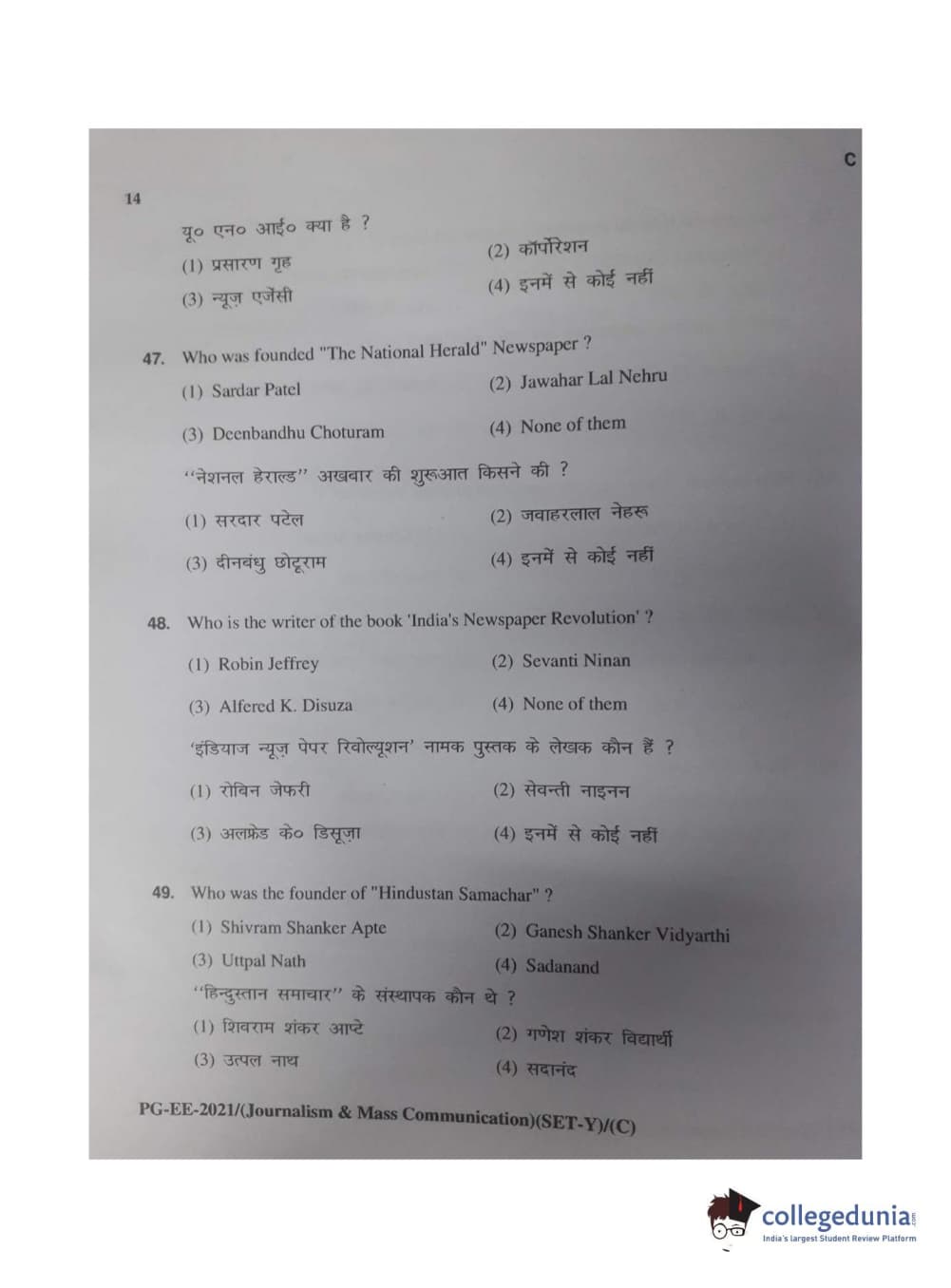 C

14

यू० एन० आई० क्या है ?

(1) प्रसारण गृह

(2) कॉर्पोरेशन

(3) न्यूज़ एजेंसी

(4) इनमें से कोई नहीं

47. Who was founded "The National Herald" Newspaper ?

(1) Sardar Patel

(2) Jawahar Lal Nehru

(3) Deenbandhu Choturam

(4) None of them

"नेशनल हेराल्ड" अखबार की शुरूआत किसने की ?

(1) सरदार पटेल

(2) जवाहरलाल नेहरू

(3) दीनबंधु छोटूराम

(4) इनमें से कोई नहीं

48. Who is the writer of the book 'India's Newspaper Revolution' ?

(1) Robin Jeffrey

(2) Sevanti Ninan

(3) Alfered K. Disuza

(4) None of them

'इंडियाज न्यूज़ पेपर रिवोल्यूशन' नामक पुस्तक के लेखक कौन हैं ?

(1) रोबिन जेफरी

(2) सेवन्ती नाइनन

(3) अलफ्रेड के० डिसूज़ा

(4) इनमें से कोई नहीं

49. Who was the founder of "Hindustan Samachar" ?

(1) Shivram Shanker Apte

(2) Ganesh Shanker Vidyarthi

(3) Uttpal Nath

(4) Sadanand

"हिन्दुस्तान समाचार" के संस्थापक कौन थे ?

(1) शिवराम शंकर आप्टे

(2) गणेश शंकर विद्यार्थी

(3) उत्पल नाथ

(4) सदानंद

PG-EE-2021/(Journalism & Mass Communication)(SET-Y)/(C)

collegedunia
India's largest Student Review Platform